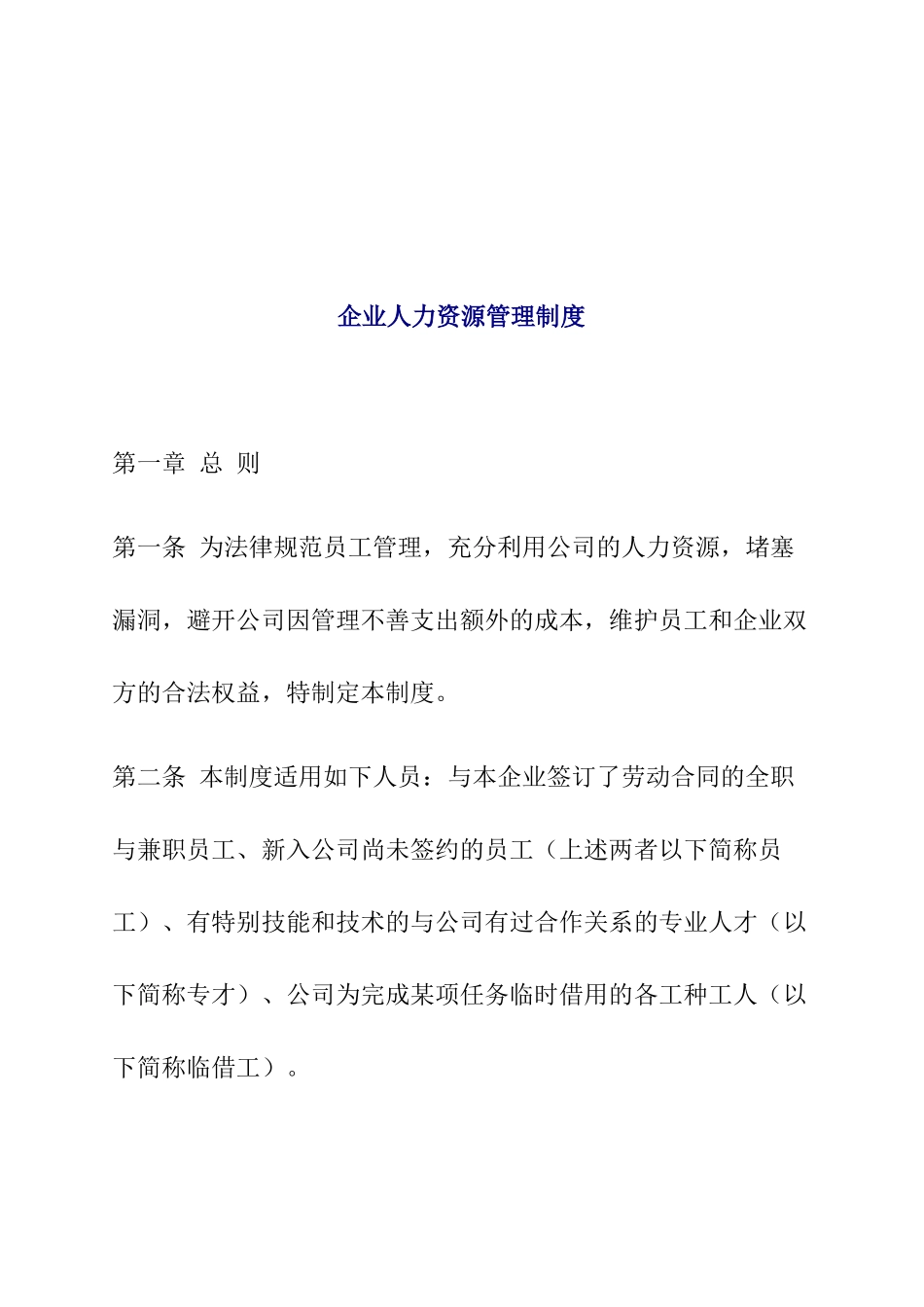 企业人力资源管理制度

第一章 总 则

第一条 为法律规范员工管理，充分利用公司的人力资源，堵塞漏洞，避开公司因管理不善支出额外的成本，维护员工和企业双方的合法权益，特制定本制度。

第二条 本制度适用如下人员：与本企业签订了劳动合同的全职与兼职员工、新入公司尚未签约的员工（上述两者以下简称员工）、有特别技能和技术的与公司有过合作关系的专业人才（以下简称专才）、公司为完成某项任务临时借用的各工种工人（以下简称临借工）。